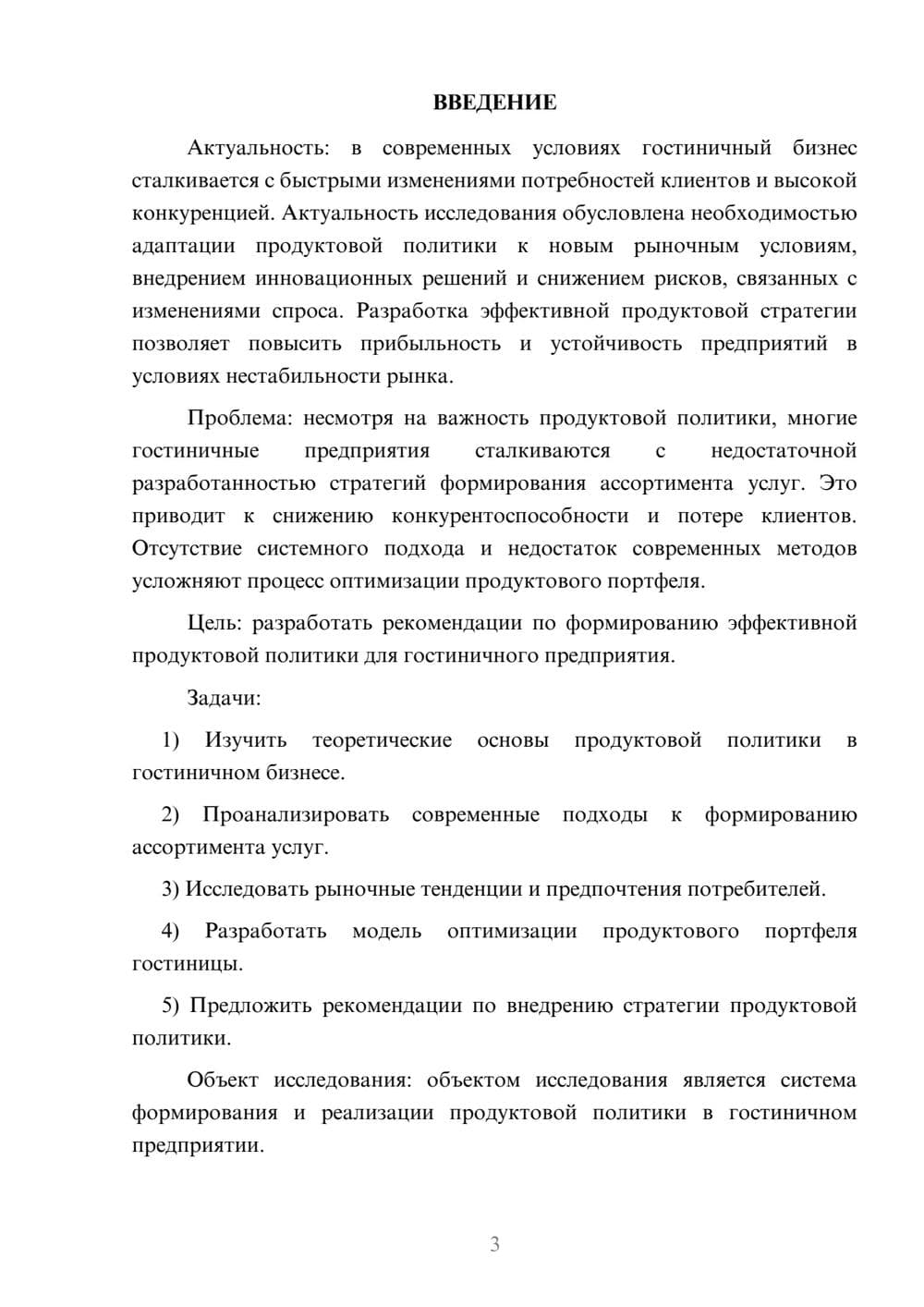 ВВЕДЕНИЕ

Актуальность: в современных условиях гостиничный бизнес сталкивается с быстрыми изменениями потребностей клиентов и высокой конкуренцией. Актуальность исследования обусловлена необходимостью адаптации продуктовой политики к новым рыночным условиям, внедрением инновационных решений и снижением рисков, связанных с изменениями спроса. Разработка эффективной продуктовой стратегии позволяет повысить прибыльность и устойчивость предприятий в условиях нестабильности рынка.

Проблема: несмотря на важность продуктовой политики, многие гостиничные предприятия сталкиваются с недостаточной разработанностью стратегий формирования ассортимента услуг. Это приводит к снижению конкурентоспособности и потере клиентов. Отсутствие системного подхода и недостаток современных методов усложняют процесс оптимизации продуктового портфеля.

Цель: разработать рекомендации по формированию эффективной продуктовой политики для гостиничного предприятия.

Задачи:

1) Изучить теоретические основы продуктовой политики в гостиничном бизнесе.

2) Проанализировать современные подходы к формированию ассортимента услуг.

3) Исследовать рыночные тенденции и предпочтения потребителей.

4) Разработать модель оптимизации продуктового портфеля гостиницы.

5) Предложить рекомендации по внедрению стратегии продуктовой политики.

Объект исследования: объектом исследования является система формирования и реализации продуктовой политики в гостиничном предприятии.

3